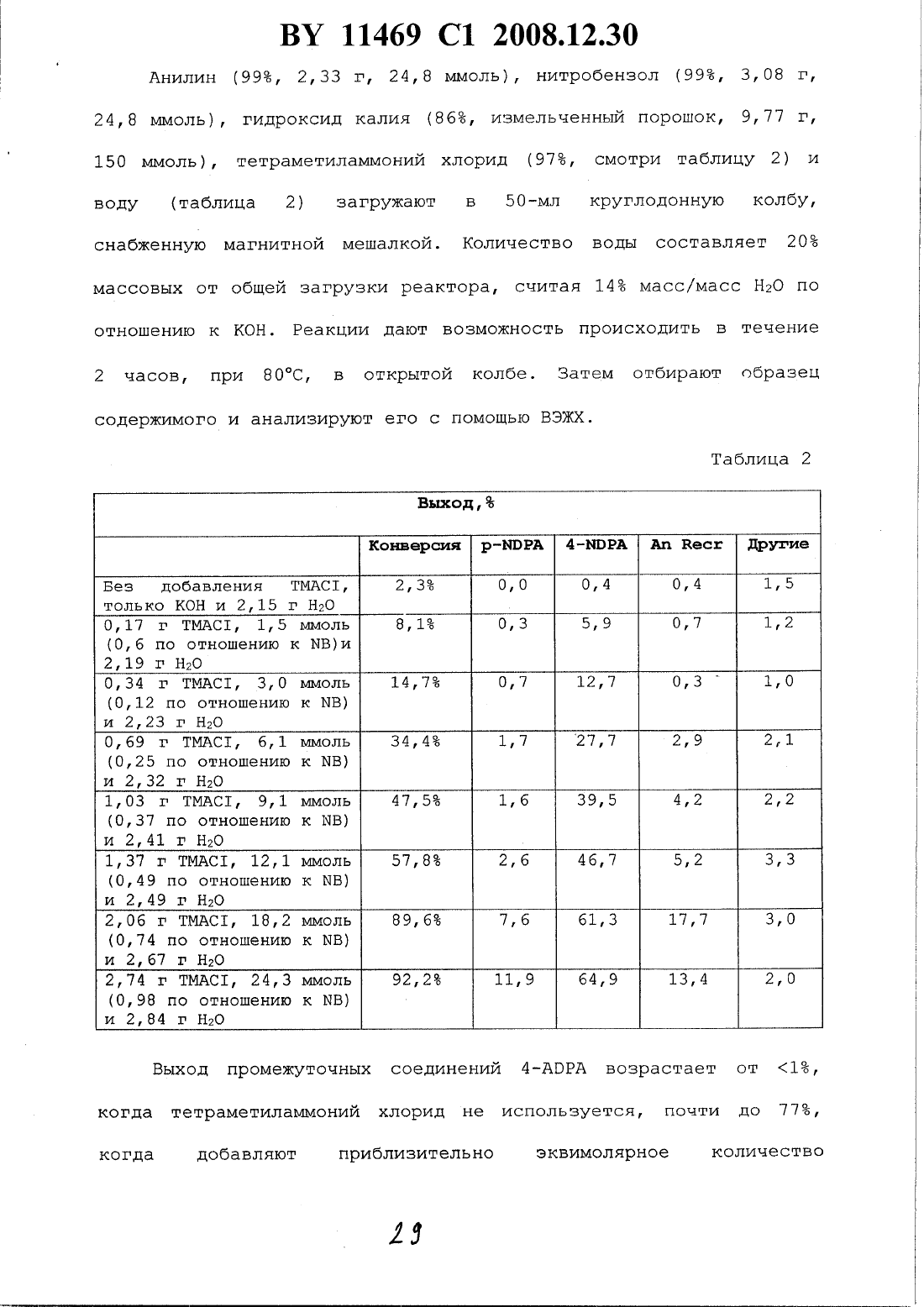 BY 11469 C1 2008.12.30

Анилин (99%, 2,33 г, 24,8 ммоль), нитробензол (99%, 3,08 г, 24,8 ммоль), гидроксид калия (86%, измельченный порошок, 9,77 г, 150 ммоль), тетраметиламмоний хлорид (97%, смотри таблицу 2) и воду (таблица 2) загружают в 50-мл круглодонную колбу, снабженную магнитной мешалкой. Количество воды составляет 20% массовых от общей загрузки реактора, считая 14% масс/масс $H_2O$ по отношению к КОН. Реакции дают возможность происходить в течение 2 часов, при 80°С, в открытой колбе. Затем отбирают образец содержимого и анализируют его с помощью ВЭЖХ.

Таблица 2

| Выход,% | | | | | |
|---|---|---|---|---|---|
| | Конверсия | p-NDPA | 4-NDPA | An Recr | Другие |
| Без добавления TMACI, только КОН и 2,15 г $H_2O$ | 2,3% | 0,0 | 0,4 | 0,4 | 1,5 |
| 0,17 г TMACI, 1,5 ммоль (0,6 по отношению к NB)и 2,19 г $H_2O$ | 8,1% | 0,3 | 5,9 | 0,7 | 1,2 |
| 0,34 г TMACI, 3,0 ммоль (0,12 по отношению к NB) и 2,23 г $H_2O$ | 14,7% | 0,7 | 12,7 | 0,3 | 1,0 |
| 0,69 г TMACI, 6,1 ммоль (0,25 по отношению к NB) и 2,32 г $H_2O$ | 34,4% | 1,7 | 27,7 | 2,9 | 2,1 |
| 1,03 г TMACI, 9,1 ммоль (0,37 по отношению к NB) и 2,41 г $H_2O$ | 47,5% | 1,6 | 39,5 | 4,2 | 2,2 |
| 1,37 г TMACI, 12,1 ммоль (0,49 по отношению к NB) и 2,49 г $H_2O$ | 57,8% | 2,6 | 46,7 | 5,2 | 3,3 |
| 2,06 г TMACI, 18,2 ммоль (0,74 по отношению к NB) и 2,67 г $H_2O$ | 89,6% | 7,6 | 61,3 | 17,7 | 3,0 |
| 2,74 г TMACI, 24,3 ммоль (0,98 по отношению к NB) и 2,84 г $H_2O$ | 92,2% | 11,9 | 64,9 | 13,4 | 2,0 |

Выход промежуточных соединений 4-ADPA возрастает от <1%, когда тетраметиламмоний хлорид не используется, почти до 77%, когда добавляют приблизительно эквимолярное количество

29